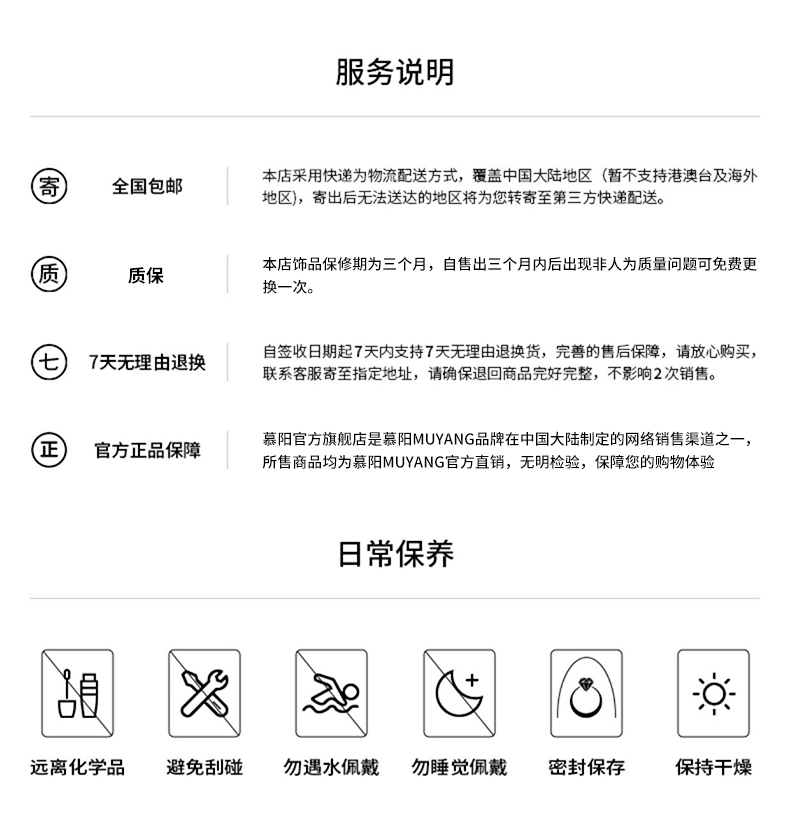 服务说明

寄 全国包邮

本店采用快递为物流配送方式，覆盖中国大陆地区（暂不支持港澳台及海外地区），寄出后无法送达的地区将为您转寄至第三方快递配送。

质 质保

本店饰品保修期为三个月，自售出三个月内后出现非人为质量问题可免费更换一次。

七 7天无理由退换

自签收日期起7天内支持7天无理由退换货，完善的售后保障，请放心购买，联系客服寄至指定地址，请确保退回商品完好完整，不影响2次销售。

正 官方正品保障

慕阳官方旗舰店是慕阳MUYANG品牌在中国大陆制定的网络销售渠道之一，所售商品均为慕阳MUYANG官方直销，无明检验，保障您的购物体验

日常保养

远离化学品

避免刮碰

勿遇水佩戴

勿睡觉佩戴

密封保存

保持干燥